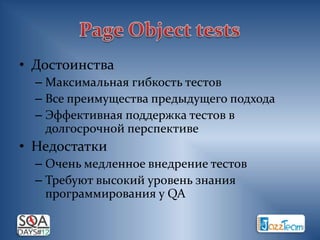 Page Object tests

• Достоинства
– Максимальная гибкость тестов
– Все преимущества предыдущего подхода
– Эффективная поддержка тестов в долгосрочной перспективе

• Недостатки
– Очень медленное внедрение тестов
– Требуют высокий уровень знания программирования у QA

SQA DAYS#12

JazzTeam